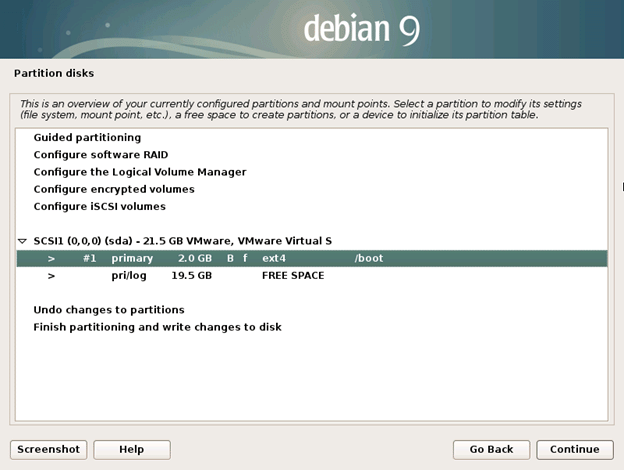 debian 9

Partition disks

This is an overview of your currently configured partitions and mount points. Select a partition to modify its settings (file system, mount point, etc.), a free space to create partitions, or a device to initialize its partition table.

Guided partitioning
Configure software RAID
Configure the Logical Volume Manager
Configure encrypted volumes
Configure iSCSI volumes

SCSI1 (0,0,0) (sda) - 21.5 GB VMware, VMware Virtual S
> #1 primary 2.0 GB B f ext4 /boot
> pri/log 19.5 GB FREE SPACE

Undo changes to partitions
Finish partitioning and write changes to disk

Screenshot
Help
Go Back
Continue